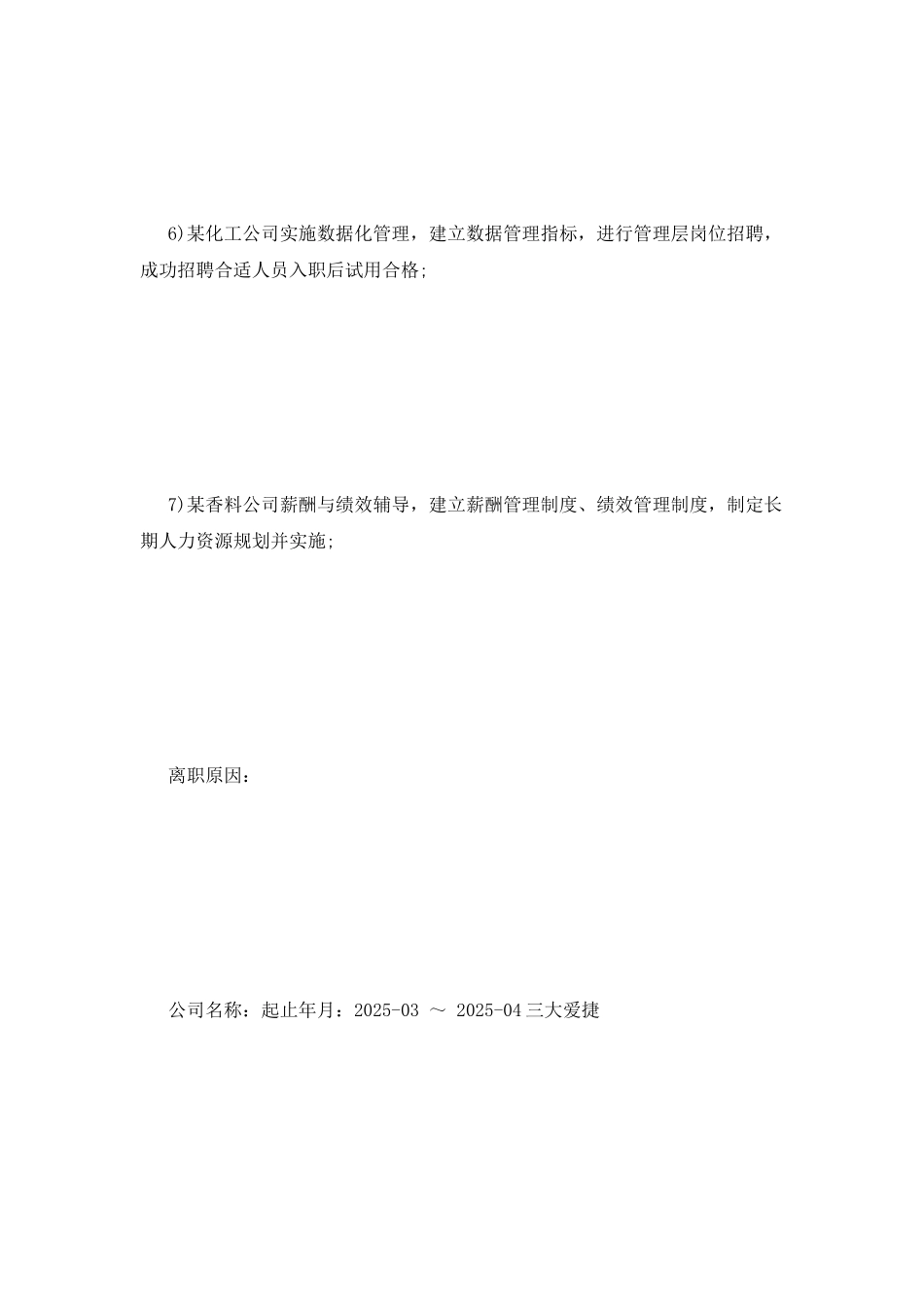 6)某化工公司实施数据化管理，建立数据管理指标，进行管理层岗位招聘，成功招聘合适人员入职后试用合格;

7)某香料公司薪酬与绩效辅导，建立薪酬管理制度、绩效管理制度，制定长期人力资源规划并实施;

离职原因：

公司名称：起止年月：2025-03 ～ 2025-04 三大爱捷